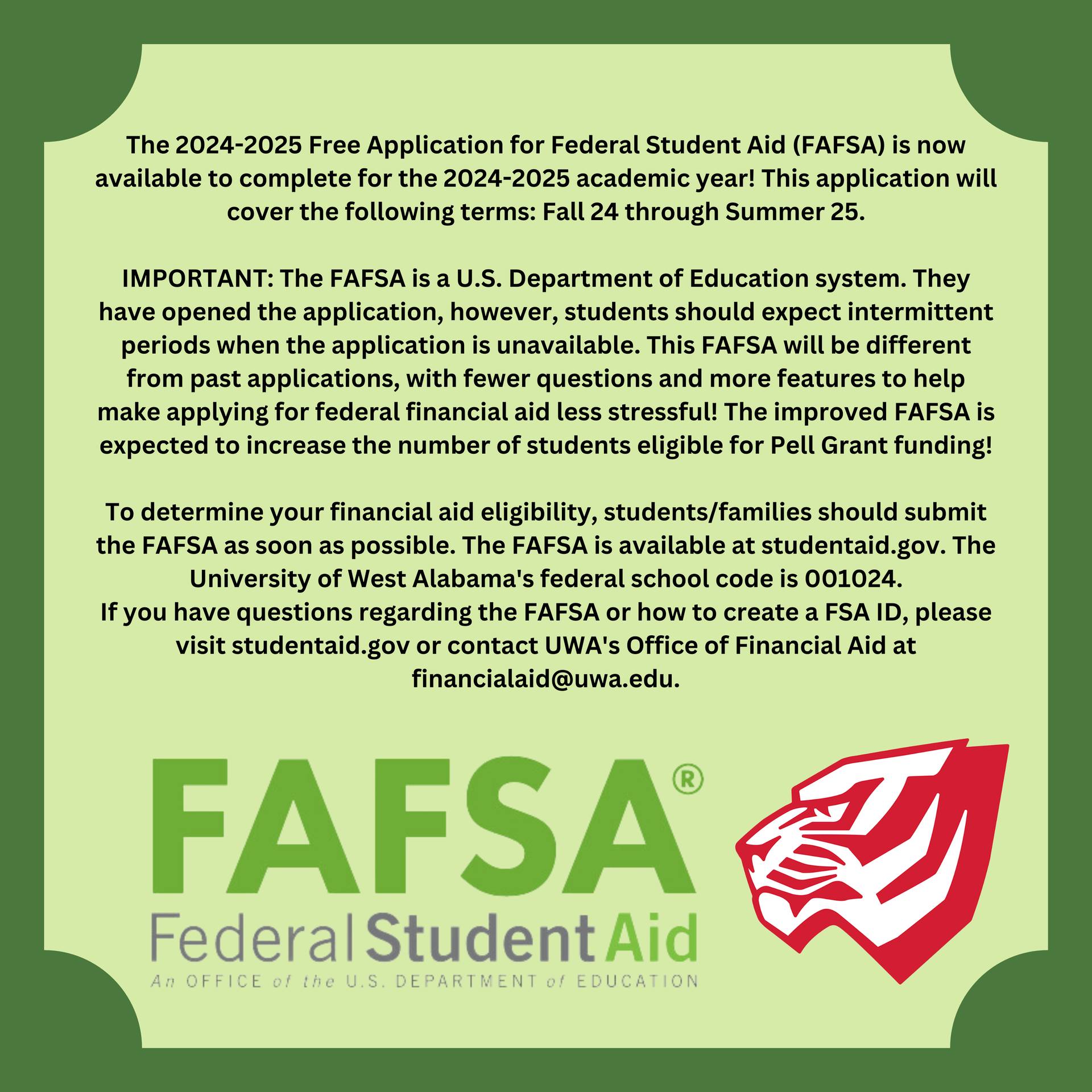 The 2024-2025 Free Application for Federal Student Aid (FAFSA) is now available to complete for the 2024-2025 academic year! This application will cover the following terms: Fall 24 through Summer 25.

IMPORTANT: The FAFSA is a U.S. Department of Education system. They have opened the application, however, students should expect intermittent periods when the application is unavailable. This FAFSA will be different from past applications, with fewer questions and more features to help make applying for federal financial aid less stressful! The improved FAFSA is expected to increase the number of students eligible for Pell Grant funding!

To determine your financial aid eligibility, students/families should submit the FAFSA as soon as possible. The FAFSA is available at studentaid.gov. The University of West Alabama's federal school code is 001024.
If you have questions regarding the FAFSA or how to create a FSA ID, please visit studentaid.gov or contact UWA's Office of Financial Aid at financialaid@uwa.edu.

FAFSA®
Federal Student Aid
An OFFICE of the U.S. DEPARTMENT of EDUCATION